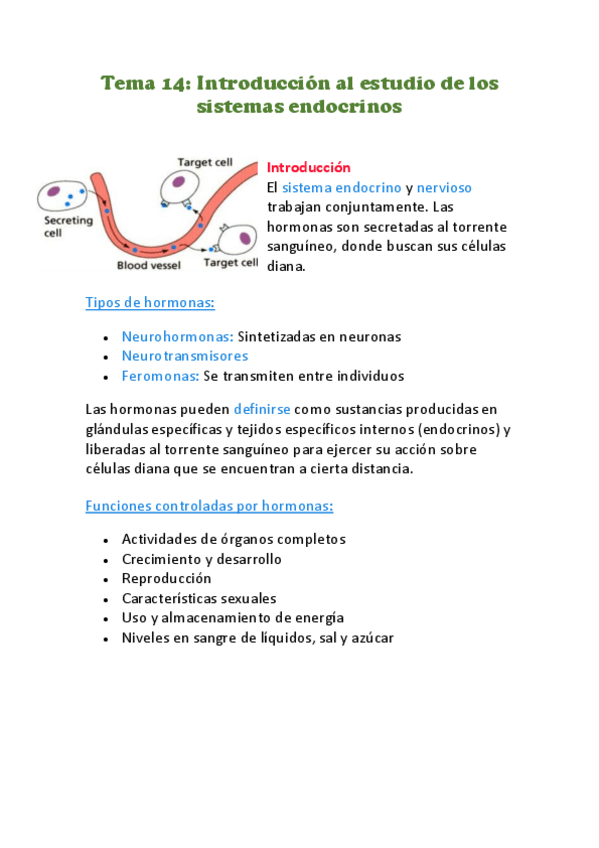 Tema 14: Introducción al estudio de los sistemas endocrinos

Target cell

Secreting cell

Blood vessel

Target cell

Introducción

El sistema endocrino y nervioso trabajan conjuntamente. Las hormonas son secretadas al torrente sanguíneo, donde buscan sus células diana.

Tipos de hormonas:

- Neurohormonas: Sintetizadas en neuronas
- Neurotransmisores
- Feromonas: Se transmiten entre individuos

Las hormonas pueden definirse como sustancias producidas en glándulas específicas y tejidos específicos internos (endocrinos) y liberadas al torrente sanguíneo para ejercer su acción sobre células diana que se encuentran a cierta distancia.

Funciones controladas por hormonas:

- Actividades de órganos completos
- Crecimiento y desarrollo
- Reproducción
- Características sexuales
- Uso y almacenamiento de energía
- Niveles en sangre de líquidos, sal y azúcar